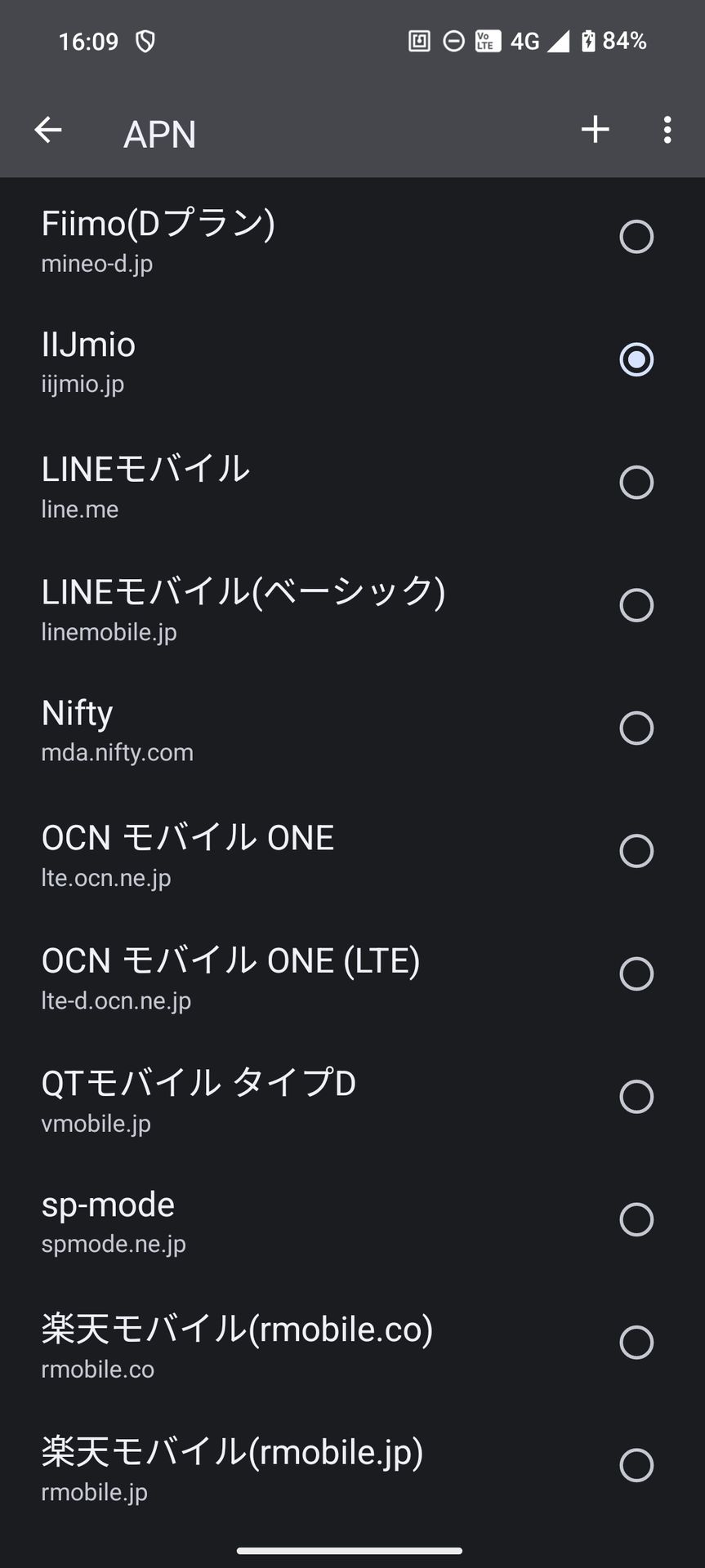 16:09 4G 84%

APN

Fiimo(Dプラン)
mineo-d.jp

IIJmio
iijmio.jp

LINEモバイル
line.me

LINEモバイル(ベーシック)
linemobile.jp

Nifty
mda.nifty.com

OCN モバイル ONE
lte.ocn.ne.jp

OCN モバイル ONE (LTE)
lte-d.ocn.ne.jp

QTモバイル タイプD
vmobile.jp

sp-mode
spmode.ne.jp

楽天モバイル(rmobile.co)
rmobile.co

楽天モバイル(rmobile.jp)
rmobile.jp